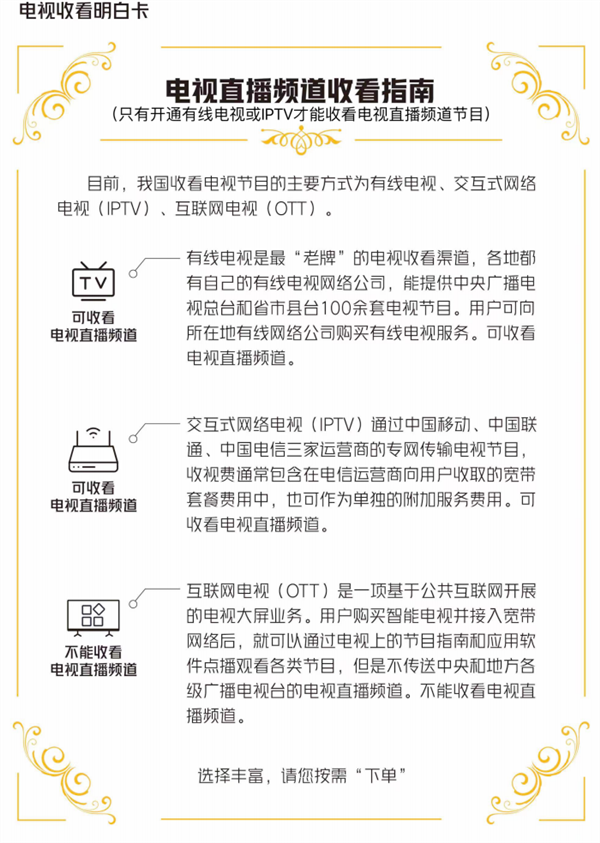 电视收看明白卡

电视直播频道收看指南
（只有开通有线电视或IPTV才能收看电视直播频道节目）

目前，我国收看电视节目的主要方式为有线电视、交互式网络电视（IPTV）、互联网电视（OTT）。

TV
可收看
电视直播频道

有线电视是最“老牌”的电视收看渠道，各地都有自己的有线电视网络公司，能提供中央广播电视总台和省市县台100余套电视节目。用户可向所在地有线网络公司购买有线电视服务。可收看电视直播频道。

可收看
电视直播频道

交互式网络电视（IPTV）通过中国移动、中国联通、中国电信三家运营商的专网传输电视节目，收视费通常包含在电信运营商向用户收取的宽带套餐费用中，也可作为单独的附加服务费用。可收看电视直播频道。

不能收看
电视直播频道

互联网电视（OTT）是一项基于公共互联网开展的电视大屏业务。用户购买智能电视并接入宽带网络后，就可以通过电视上的节目指南和应用软件点播观看各类节目，但是不传送中央和地方各级广播电视台的电视直播频道。不能收看电视直播频道。

选择丰富，请您按需“下单”